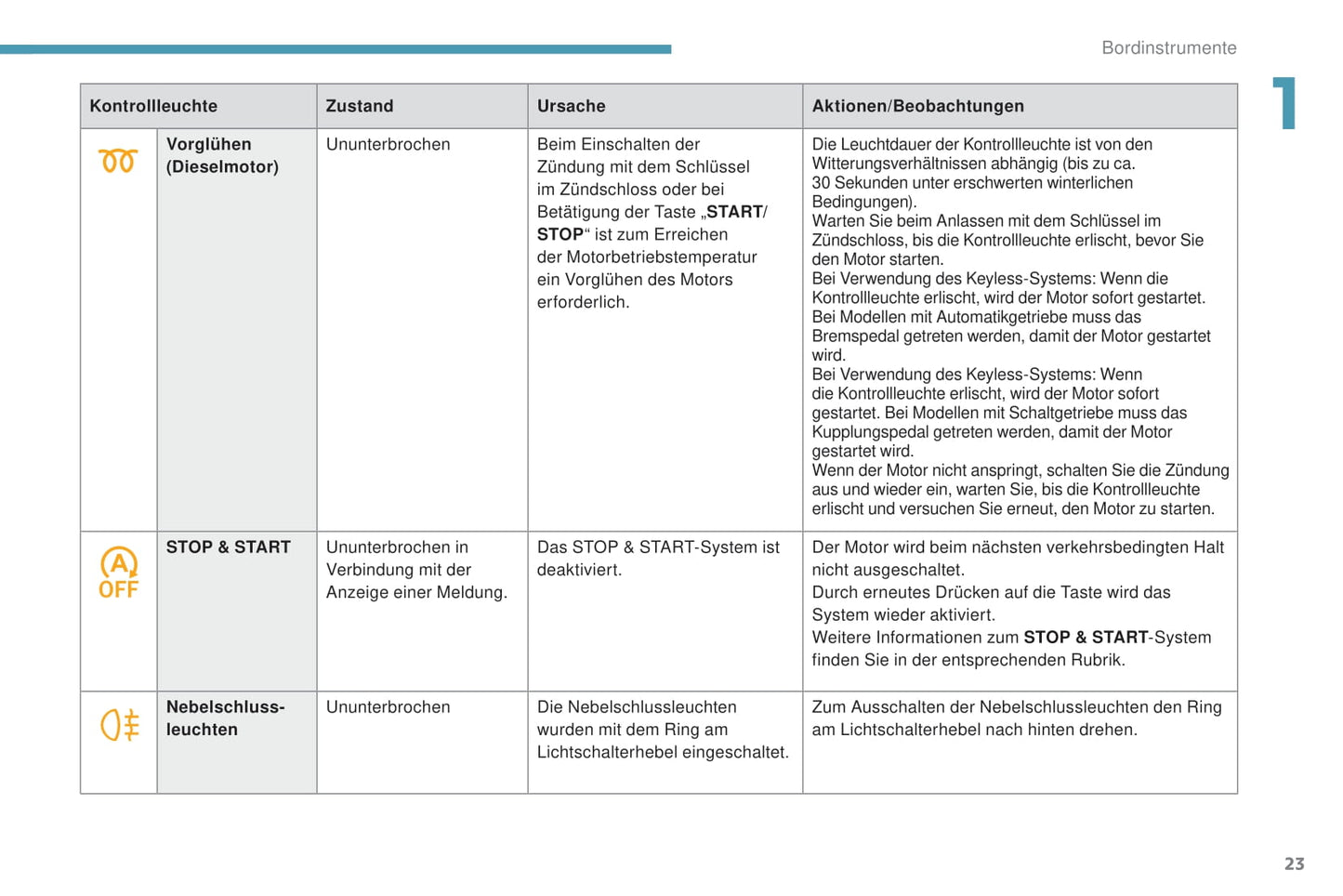 Bordinstrumente

1

| Kontrollleuchte | | Zustand | Ursache | Aktionen/Beobachtungen |
|---|---|---|---|---|
| | Vorglühen (Dieselmotor) | Ununterbrochen | Beim Einschalten der Zündung mit dem Schlüssel im Zündschloss oder bei Betätigung der Taste „START/STOP“ ist zum Erreichen der Motorbetriebstemperatur ein Vorglühen des Motors erforderlich. | Die Leuchtdauer der Kontrollleuchte ist von den Witterungsverhältnissen abhängig (bis zu ca. 30 Sekunden unter erschwerten winterlichen Bedingungen). Warten Sie beim Anlassen mit dem Schlüssel im Zündschloss, bis die Kontrollleuchte erlischt, bevor Sie den Motor starten. Bei Verwendung des Keyless-Systems: Wenn die Kontrollleuchte erlischt, wird der Motor sofort gestartet. Bei Modellen mit Automatikgetriebe muss das Bremspedal getreten werden, damit der Motor gestartet wird. Bei Verwendung des Keyless-Systems: Wenn die Kontrollleuchte erlischt, wird der Motor sofort gestartet. Bei Modellen mit Schaltgetriebe muss das Kupplungspedal getreten werden, damit der Motor gestartet wird. Wenn der Motor nicht anspringt, schalten Sie die Zündung aus und wieder ein, warten Sie, bis die Kontrollleuchte erlischt und versuchen Sie erneut, den Motor zu starten. |
| A OFF | STOP & START | Ununterbrochen in Verbindung mit der Anzeige einer Meldung. | Das STOP & START-System ist deaktiviert. | Der Motor wird beim nächsten verkehrsbedingten Halt nicht ausgeschaltet. Durch erneutes Drücken auf die Taste wird das System wieder aktiviert. Weitere Informationen zum STOP & START-System finden Sie in der entsprechenden Rubrik. |
| | Nebelschlussleuchten | Ununterbrochen | Die Nebelschlussleuchten wurden mit dem Ring am Lichtschalterhebel eingeschaltet. | Zum Ausschalten der Nebelschlussleuchten den Ring am Lichtschalterhebel nach hinten drehen. |

23